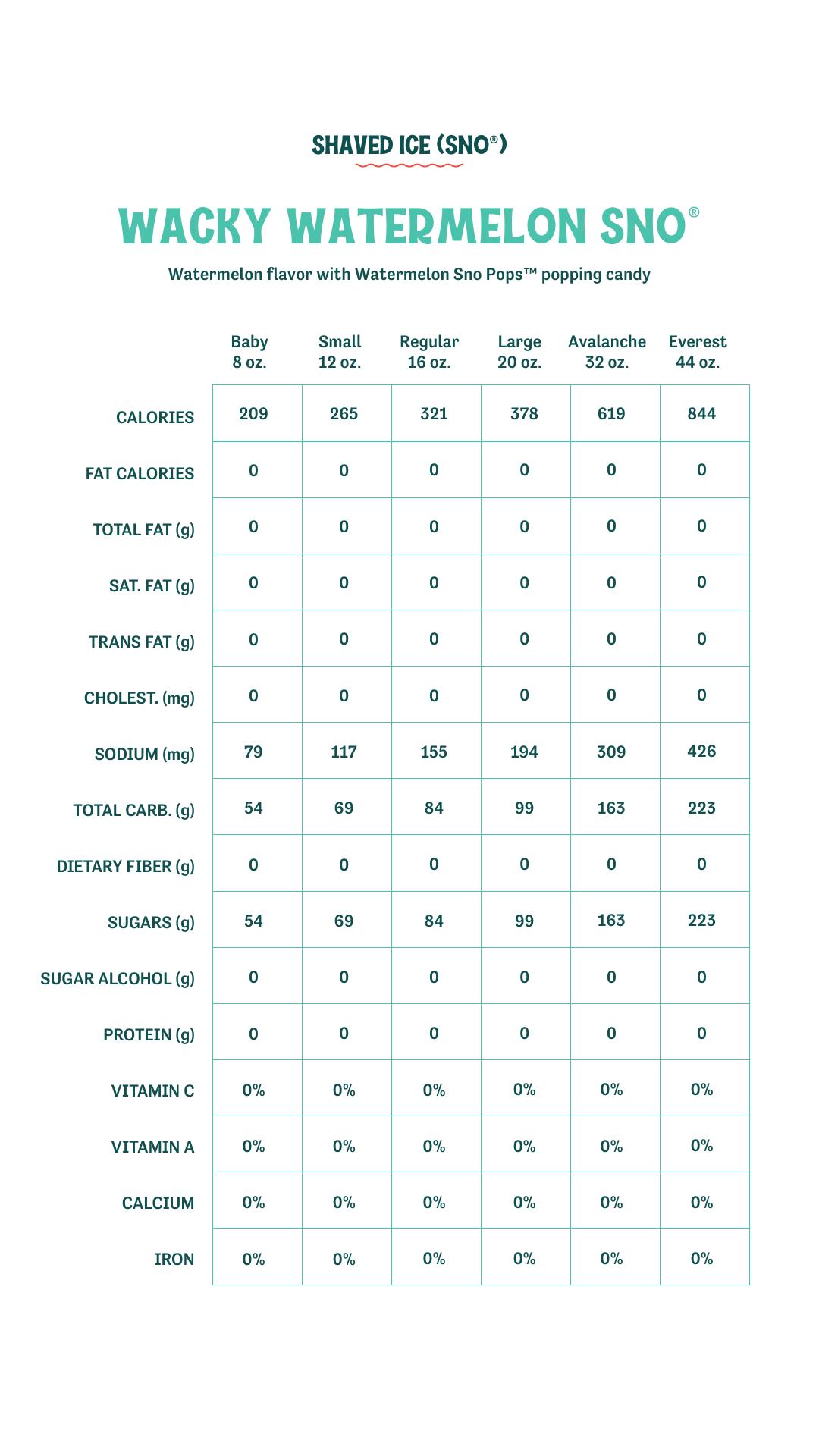 SHAVED ICE (SNO®)

WACKY WATERMELON SNO®

Watermelon flavor with Watermelon Sno Pops™ popping candy

| | Baby 8 oz. | Small 12 oz. | Regular 16 oz. | Large 20 oz. | Avalanche 32 oz. | Everest 44 oz. |
|---|---|---|---|---|---|---|
| CALORIES | 209 | 265 | 321 | 378 | 619 | 844 |
| FAT CALORIES | 0 | 0 | 0 | 0 | 0 | 0 |
| TOTAL FAT (g) | 0 | 0 | 0 | 0 | 0 | 0 |
| SAT. FAT (g) | 0 | 0 | 0 | 0 | 0 | 0 |
| TRANS FAT (g) | 0 | 0 | 0 | 0 | 0 | 0 |
| CHOLEST. (mg) | 0 | 0 | 0 | 0 | 0 | 0 |
| SODIUM (mg) | 79 | 117 | 155 | 194 | 309 | 426 |
| TOTAL CARB. (g) | 54 | 69 | 84 | 99 | 163 | 223 |
| DIETARY FIBER (g) | 0 | 0 | 0 | 0 | 0 | 0 |
| SUGARS (g) | 54 | 69 | 84 | 99 | 163 | 223 |
| SUGAR ALCOHOL (g) | 0 | 0 | 0 | 0 | 0 | 0 |
| PROTEIN (g) | 0 | 0 | 0 | 0 | 0 | 0 |
| VITAMIN C | 0% | 0% | 0% | 0% | 0% | 0% |
| VITAMIN A | 0% | 0% | 0% | 0% | 0% | 0% |
| CALCIUM | 0% | 0% | 0% | 0% | 0% | 0% |
| IRON | 0% | 0% | 0% | 0% | 0% | 0% |